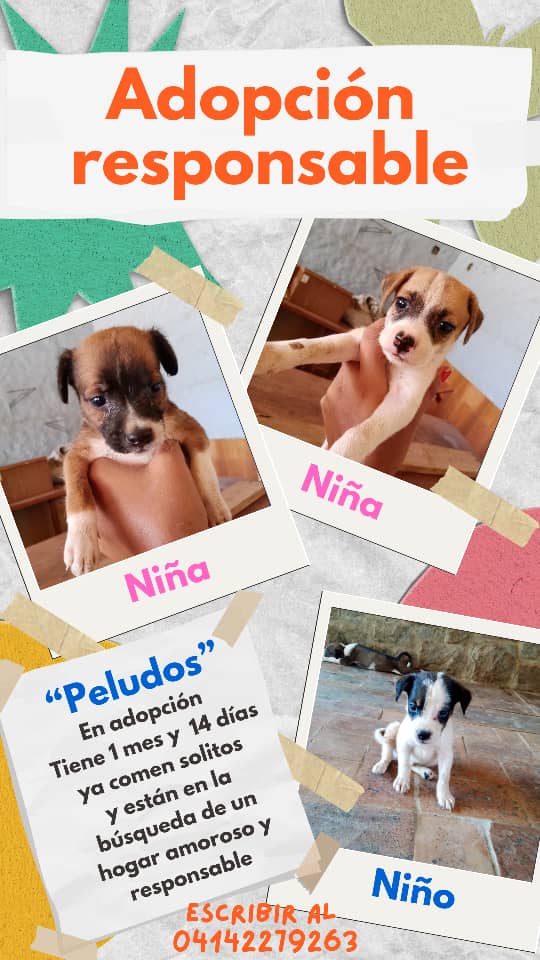 Adopción responsable

Niña

Niña

"Peludos"
En adopción
Tiene 1 mes y 14 días
ya comen solitos
y están en la
búsqueda de un
hogar amoroso y
responsable

Niño

ESCRIBIR AL
04142279263